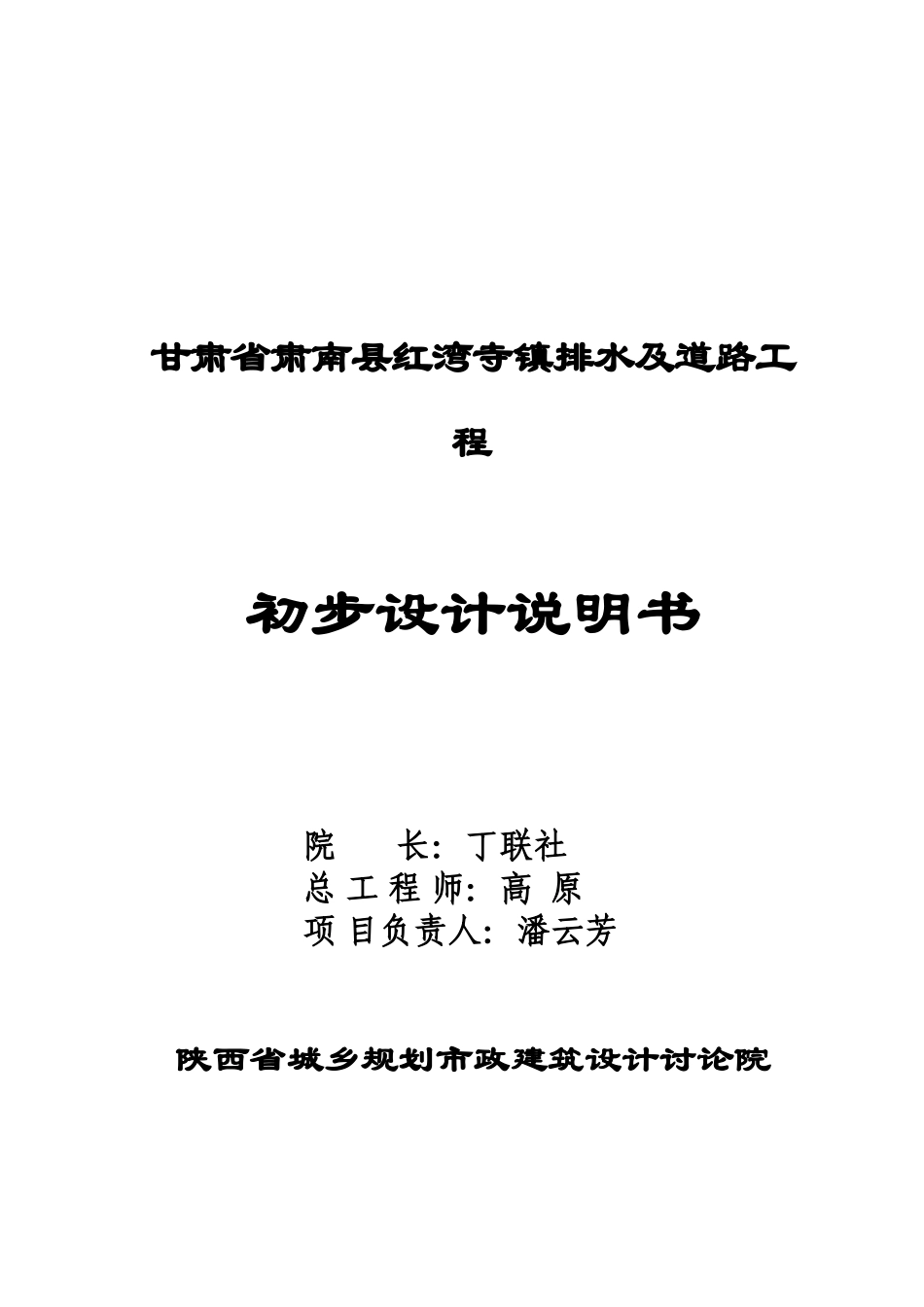 甘肃省肃南县红湾寺镇排水及道路工程

初步设计说明书

院　　长：丁联社
总 工 程 师：高 原
项 目负责人：潘云芳

陕西省城乡规划市政建筑设计讨论院